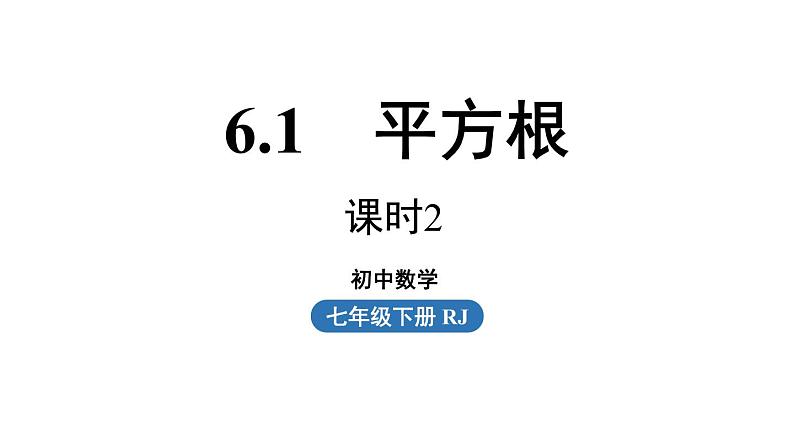 6.1 平方根

课时2

初中数学

七年级下册 RJ